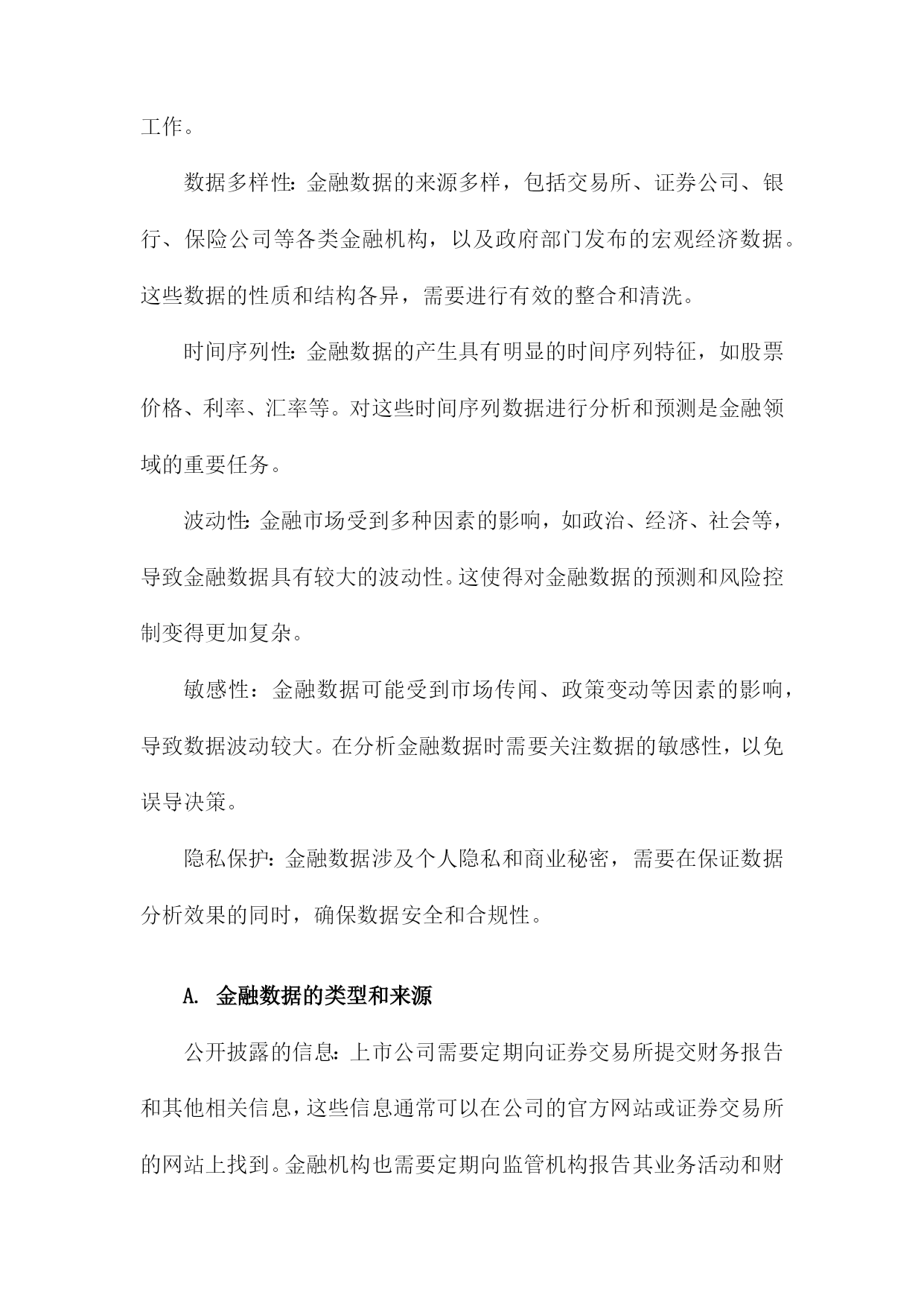 工作。

数据多样性：金融数据的来源多样，包括交易所、证券公司、银行、保险公司等各类金融机构，以及政府部门发布的宏观经济数据。这些数据的性质和结构各异，需要进行有效的整合和清洗。

时间序列性：金融数据的产生具有明显的时间序列特征，如股票价格、利率、汇率等。对这些时间序列数据进行分析和预测是金融领域的重要任务。

波动性：金融市场受到多种因素的影响，如政治、经济、社会等，导致金融数据具有较大的波动性。这使得对金融数据的预测和风险控制变得更加复杂。

敏感性：金融数据可能受到市场传闻、政策变动等因素的影响，导致数据波动较大。在分析金融数据时需要关注数据的敏感性，以免误导决策。

隐私保护：金融数据涉及个人隐私和商业秘密，需要在保证数据分析效果的同时，确保数据安全和合规性。

A. 金融数据的类型和来源

公开披露的信息：上市公司需要定期向证券交易所提交财务报告和其他相关信息，这些信息通常可以在公司的官方网站或证券交易所的网站上找到。金融机构也需要定期向监管机构报告其业务活动和财